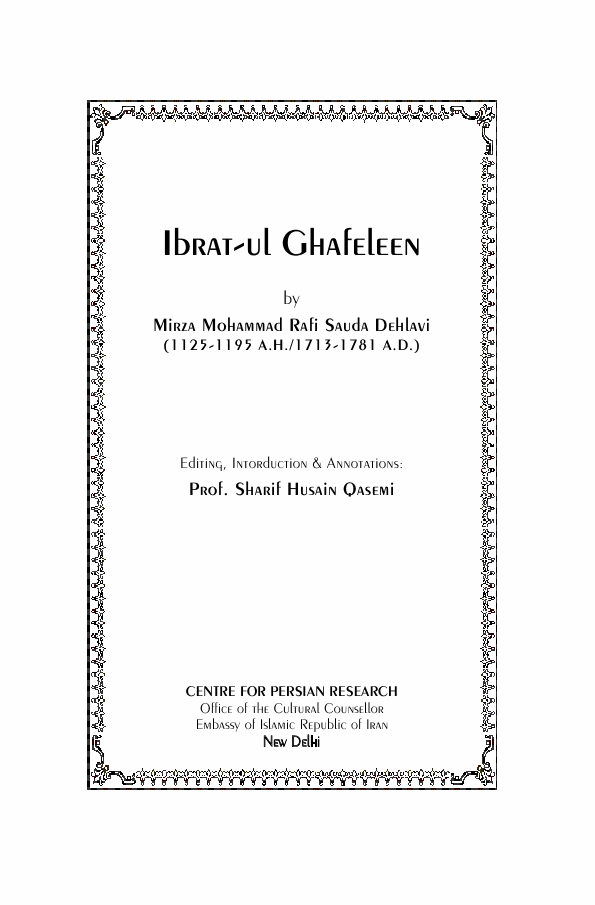 Ibrat-ul Ghafeleen

by

Mirza Mohammad Rafi Sauda Dehlavi
(1125-1195 A.H./1713-1781 A.D.)

Editing, Intorduction & Annotations:

Prof. Sharif Husain Qasemi

CENTRE FOR PERSIAN RESEARCH
Office of the Cultural Counsellor
Embassy of Islamic Republic of Iran
New Delhi